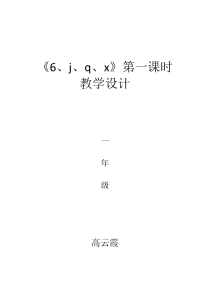 《6、j、q、x》第一课时
教学设计

一

年

级

高云霞